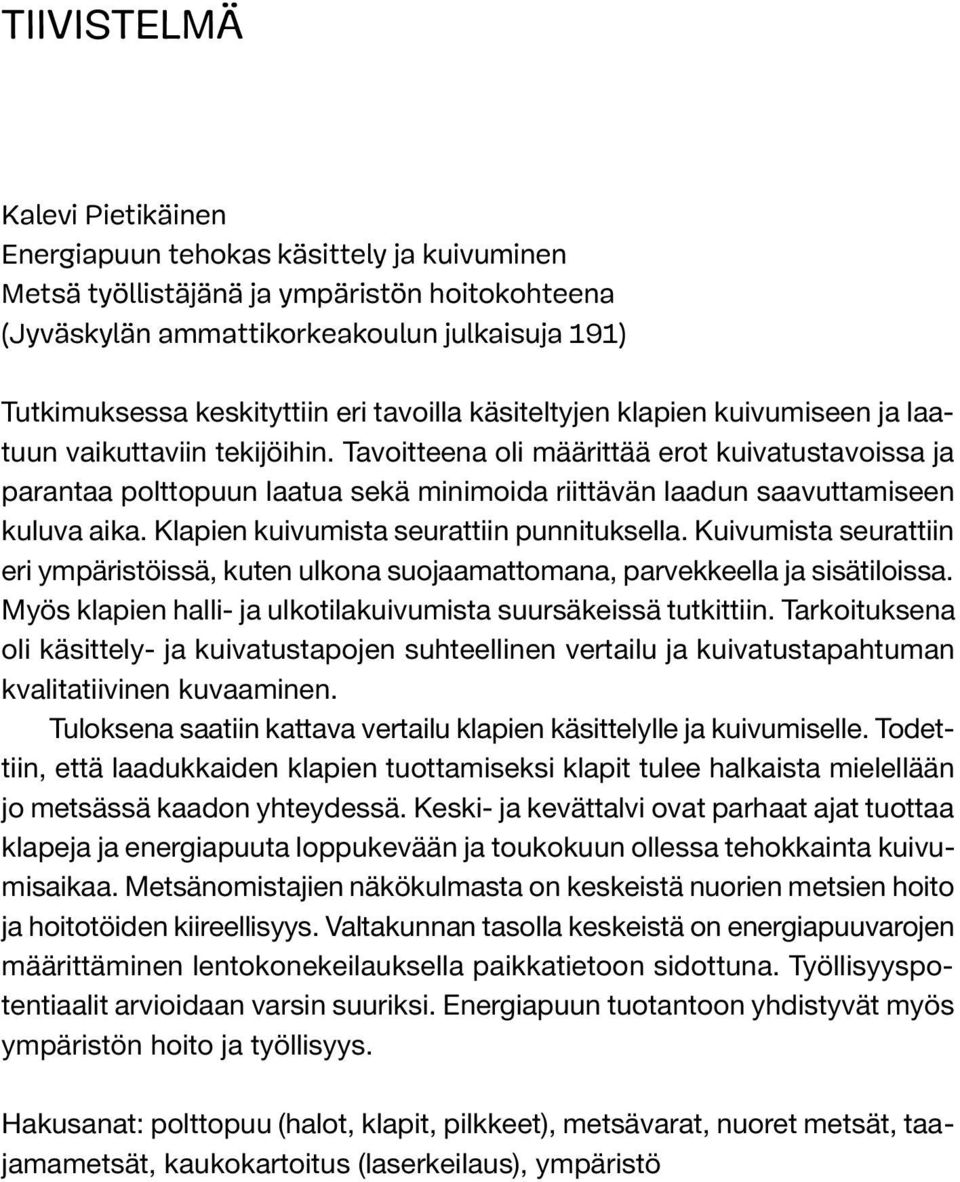 TIIVISTELMÄ

Kalevi Pietikäinen
Energiapuun tehokas käsittely ja kuivuminen
Metsä työllistäjänä ja ympäristön hoitokohteena
(Jyväskylän ammattikorkeakoulun julkaisuja 191)

Tutkimuksessa keskityttiin eri tavoilla käsiteltyjen klapien kuivumiseen ja laatuun vaikuttaviin tekijöihin. Tavoitteena oli määrittää erot kuivatustavoissa ja parantaa polttopuun laatua sekä minimoida riittävän laadun saavuttamiseen kuluva aika. Klapien kuivumista seurattiin punnituksella. Kuivumista seurattiin eri ympäristöissä, kuten ulkona suojaamattomana, parvekkeella ja sisätiloissa. Myös klapien halli- ja ulkotilakuivumista suursäkeissä tutkittiin. Tarkoituksena oli käsittely- ja kuivatustapojen suhteellinen vertailu ja kuivatustapahtuman kvalitatiivinen kuvaaminen.

Tuloksena saatiin kattava vertailu klapien käsittelylle ja kuivumiselle. Todettiin, että laadukkaiden klapien tuottamiseksi klapit tulee halkaista mielellään jo metsässä kaadon yhteydessä. Keski- ja kevättalvi ovat parhaat ajat tuottaa klapeja ja energiapuuta loppukevään ja toukokuun ollessa tehokkainta kuivumisaikaa. Metsänomistajien näkökulmasta on keskeistä nuorien metsien hoito ja hoitotöiden kiireellisyys. Valtakunnan tasolla keskeistä on energiapuuvarojen määrittäminen lentokonekeilauksella paikkatietoon sidottuna. Työllisyyspotentiaalit arvioidaan varsin suuriksi. Energiapuun tuotantoon yhdistyvät myös ympäristön hoito ja työllisyys.

Hakusanat: polttopuu (halot, klapit, pilkkeet), metsävarat, nuoret metsät, taajamametsät, kaukokartoitus (laserkeilaus), ympäristö